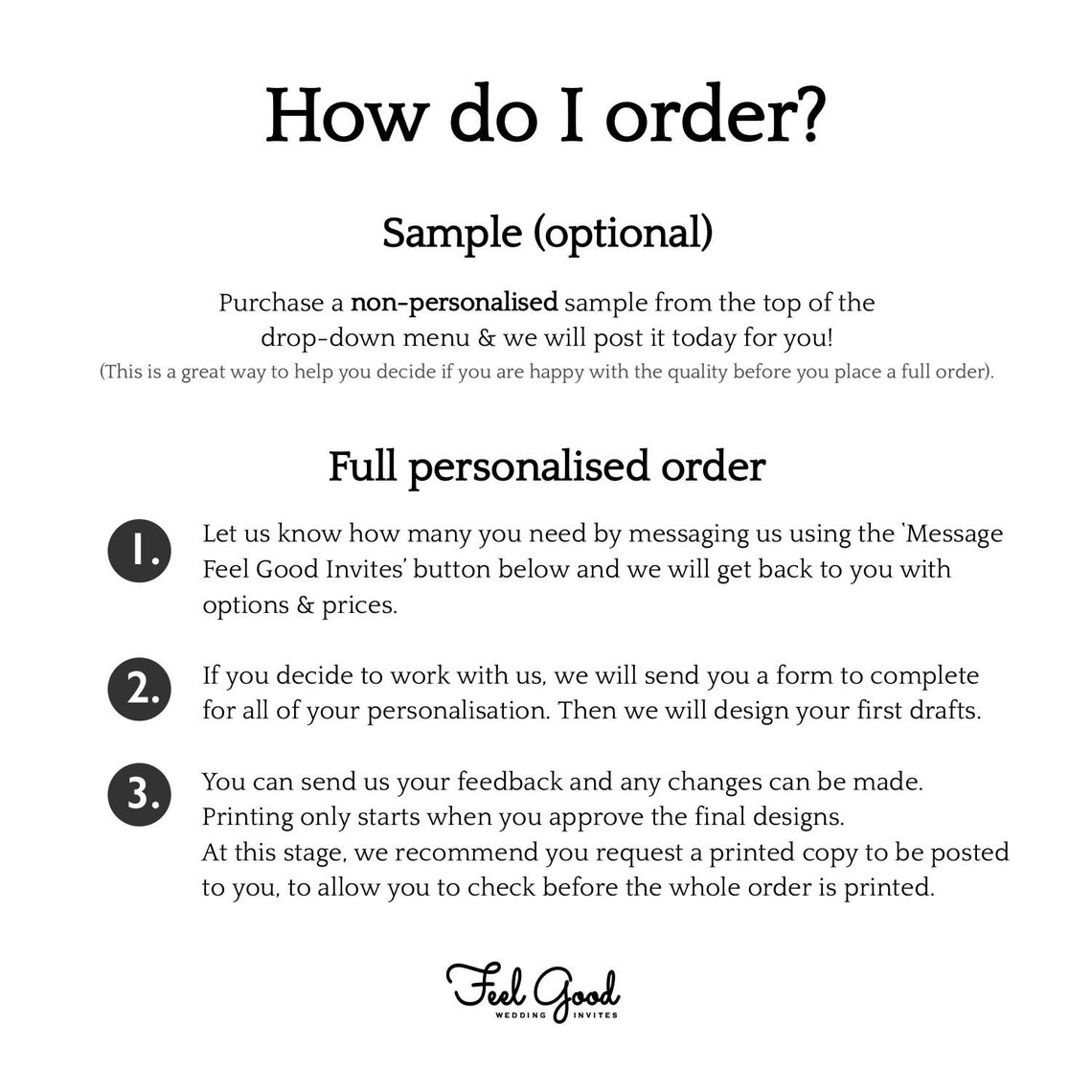 How do I order?

Sample (optional)

Purchase a non-personalised sample from the top of the drop-down menu & we will post it today for you!

(This is a great way to help you decide if you are happy with the quality before you place a full order).

Full personalised order

1. Let us know how many you need by messaging us using the 'Message Feel Good Invites' button below and we will get back to you with options & prices.

2. If you decide to work with us, we will send you a form to complete for all of your personalisation. Then we will design your first drafts.

3. You can send us your feedback and any changes can be made. Printing only starts when you approve the final designs.
At this stage, we recommend you request a printed copy to be posted to you, to allow you to check before the whole order is printed.

Feel Good
WEDDING INVITES